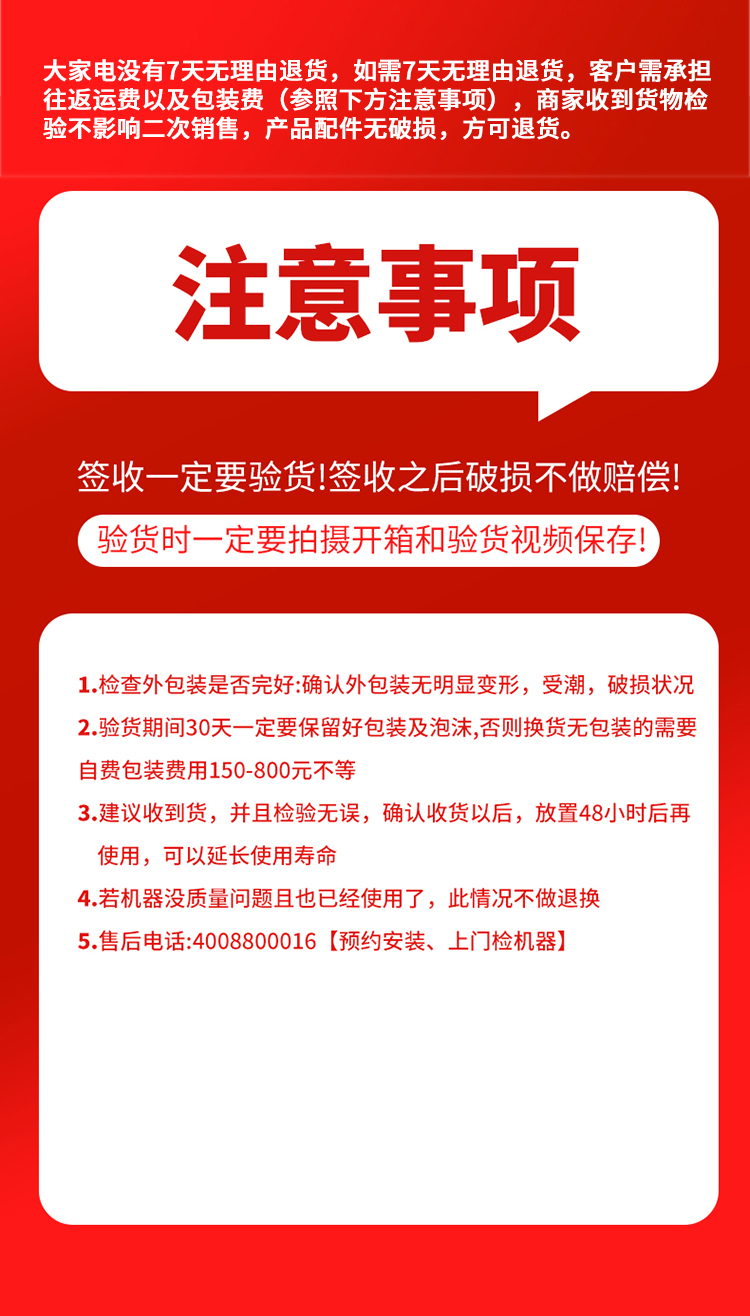 大家电没有7天无理由退货，如需7天无理由退货，客户需承担往返运费以及包装费（参照下方注意事项），商家收到货物检验不影响二次销售，产品配件无破损，方可退货。

注意事项

签收一定要验货!签收之后破损不做赔偿!

验货时一定要拍摄开箱和验货视频保存!

1.检查外包装是否完好:确认外包装无明显变形，受潮，破损状况

2.验货期间30天一定要保留好包装及泡沫,否则换货无包装的需要自费包装费用150-800元不等

3.建议收到货，并且检验无误，确认收货以后，放置48小时后再使用，可以延长使用寿命

4.若机器没质量问题且也已经使用了，此情况不做退换

5.售后电话:4008800016【预约安装、上门检机器】